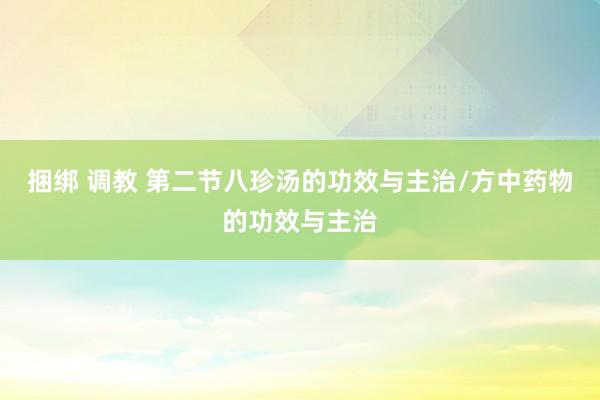 捆绑 调教 第二节八珍汤的功效与主治/方中药物的功效与主治